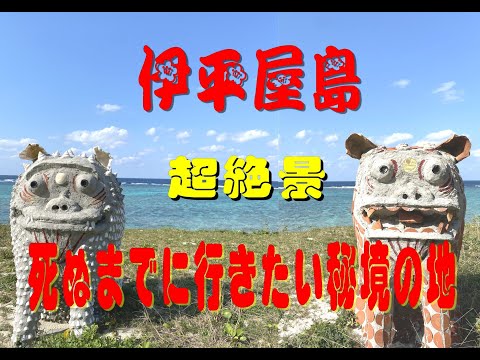 伊平屋島

超絶景

死ぬまでに行きたい秘境の地